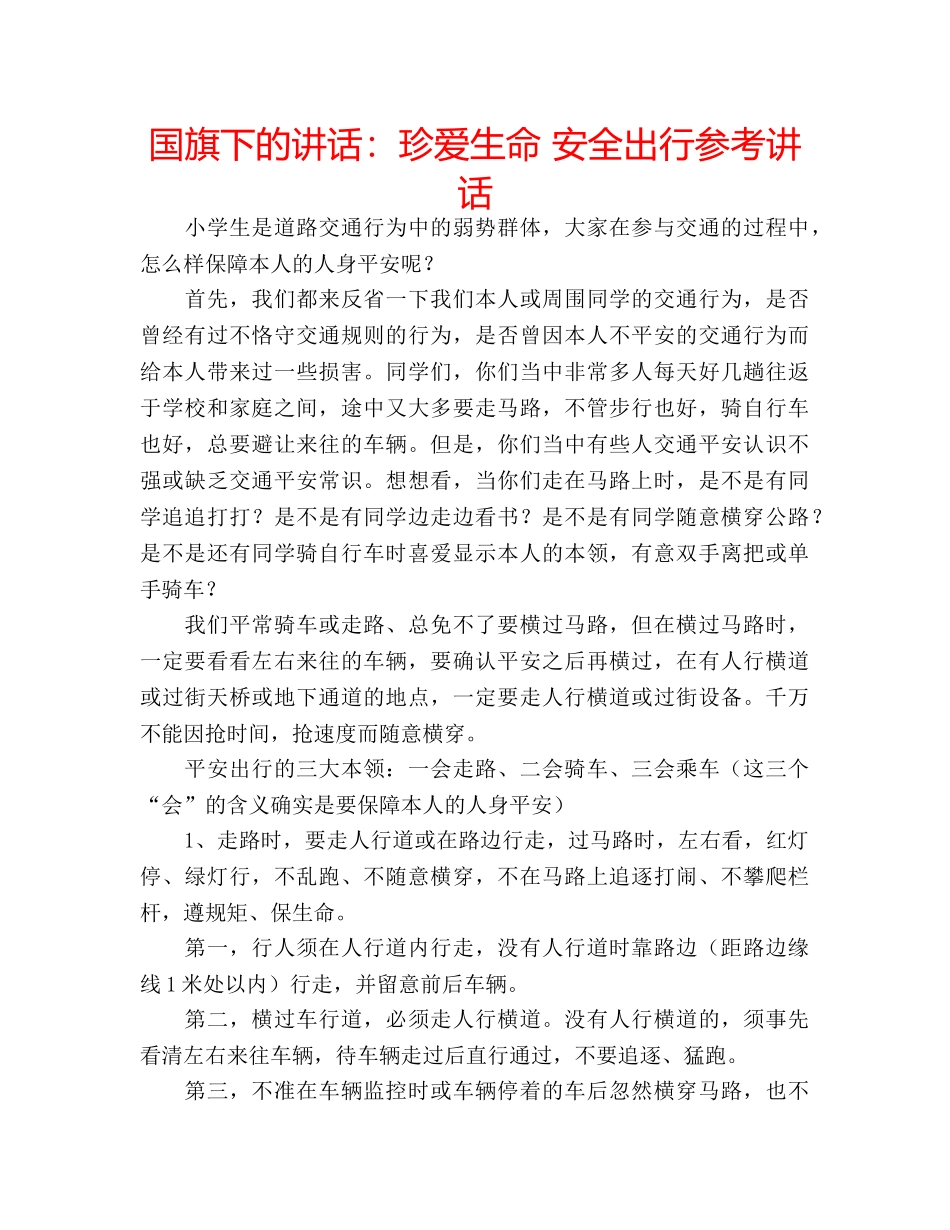 国旗下的讲话：珍爱生命 安全出行参考讲话

小学生是道路交通行为中的弱势群体，大家在参与交通的过程中，怎么样保障本人的人身平安呢？

首先，我们都来反省一下我们本人或周围同学的交通行为，是否曾经有过不恪守交通规则的行为，是否曾因本人不平安的交通行为而给本人带来过一些损害。同学们，你们当中非常多人每天好几趟往返于学校和家庭之间，途中又大多要走马路，不管步行也好，骑自行车也好，总要避让来往的车辆。但是，你们当中有些人交通平安认识不强或缺乏交通平安常识。想想看，当你们走在马路上时，是不是有同学追追打打？是不是有同学边走边看书？是不是有同学随意横穿公路？是不是还有同学骑自行车时喜爱显示本人的本领，有意双手离把或单手骑车？

我们平常骑车或走路、总免不了要横过马路，但在横过马路时，一定要看看左右来往的车辆，要确认平安之后再横过，在有人行横道或过街天桥或地下通道的地点，一定要走人行横道或过街设备。千万不能因抢时间，抢速度而随意横穿。

平安出行的三大本领：一会走路、二会骑车、三会乘车（这三个“会”的含义确实是要保障本人的人身平安）

1、走路时，要走人行道或在路边行走，过马路时，左右看，红灯停、绿灯行，不乱跑、不随意横穿，不在马路上追逐打闹、不攀爬栏杆，遵规矩、保生命。

第一，行人须在人行道内行走，没有人行道时靠路边（距路边缘线1米处以内）行走，并留意前后车辆。

第二，横过车行道，必须走人行横道。没有人行横道的，须事先看清左右来往车辆，待车辆走过后直行通过，不要追逐、猛跑。

第三，不准在车辆监控时或车辆停着的车后忽然横穿马路，也不